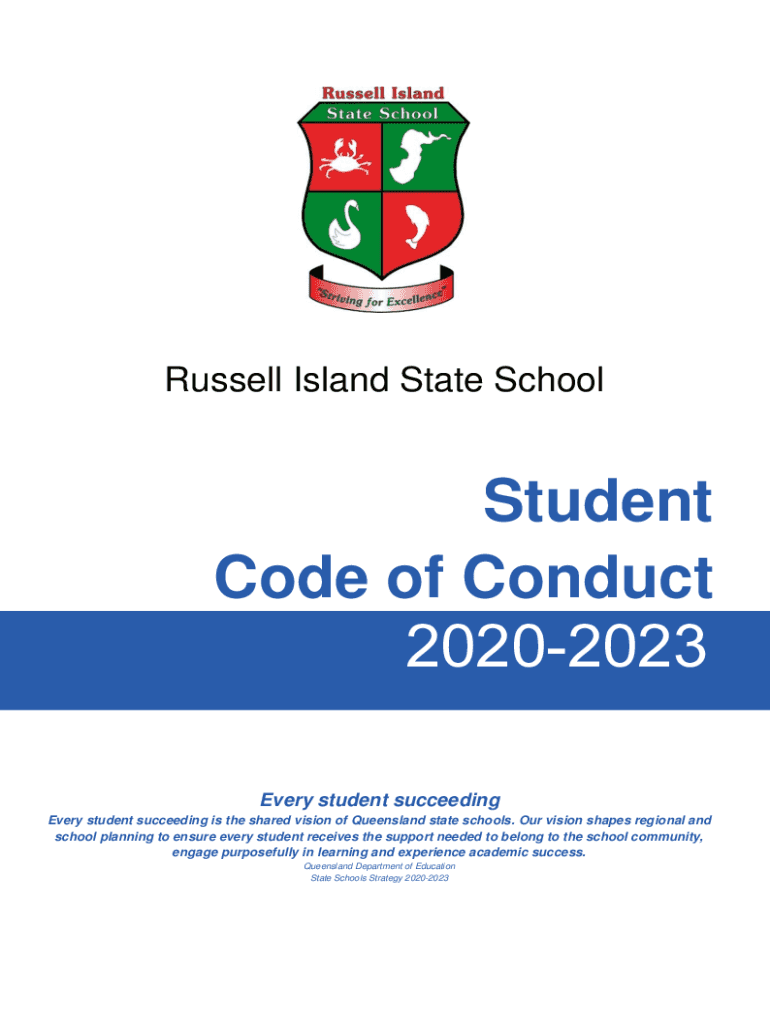 Russell Island
State School

"Striving for Excellence"

Russell Island State School

Student
Code of Conduct
2020-2023

Every student succeeding

Every student succeeding is the shared vision of Queensland state schools. Our vision shapes regional and school planning to ensure every student receives the support needed to belong to the school community, engage purposefully in learning and experience academic success.

Queensland Department of Education
State Schools Strategy 2020-2023